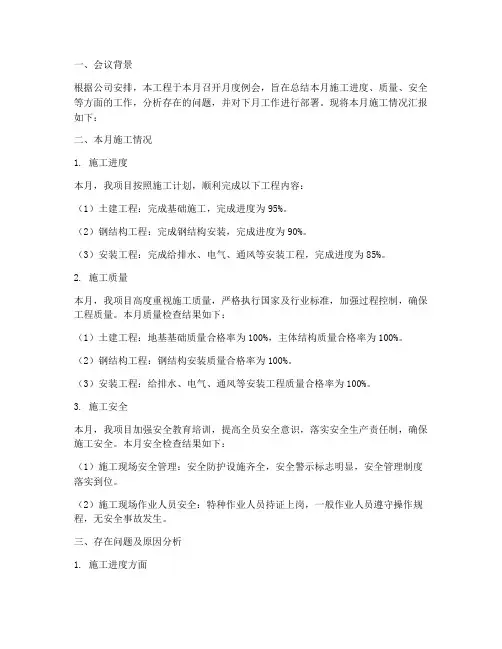 一、会议背景

根据公司安排，本工程于本月召开月度例会，旨在总结本月施工进度、质量、安全等方面的工作，分析存在的问题，并对下月工作进行部署。现将本月施工情况汇报如下：

二、本月施工情况

1. 施工进度

本月，我项目按照施工计划，顺利完成以下工程内容：

（1）土建工程：完成基础施工，完成进度为95%。

（2）钢结构工程：完成钢结构安装，完成进度为90%。

（3）安装工程：完成给排水、电气、通风等安装工程，完成进度为85%。

2. 施工质量

本月，我项目高度重视施工质量，严格执行国家及行业标准，加强过程控制，确保工程质量。本月质量检查结果如下：

（1）土建工程：地基基础质量合格率为100%，主体结构质量合格率为100%。

（2）钢结构工程：钢结构安装质量合格率为100%。

（3）安装工程：给排水、电气、通风等安装工程质量合格率为100%。

3. 施工安全

本月，我项目加强安全教育培训，提高全员安全意识，落实安全生产责任制，确保施工安全。本月安全检查结果如下：

（1）施工现场安全管理：安全防护设施齐全，安全警示标志明显，安全管理制度落实到位。

（2）施工现场作业人员安全：特种作业人员持证上岗，一般作业人员遵守操作规程，无安全事故发生。

三、存在问题及原因分析

1. 施工进度方面